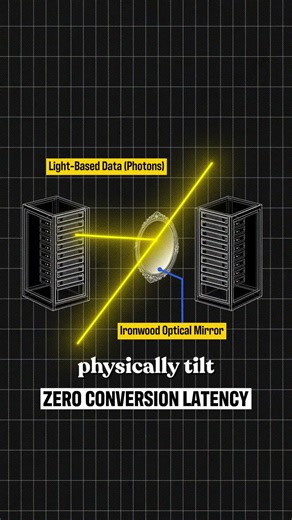 Light-Based Data (Photons)

Ironwood Optical Mirror

physically tilt

ZERO CONVERSION LATENCY